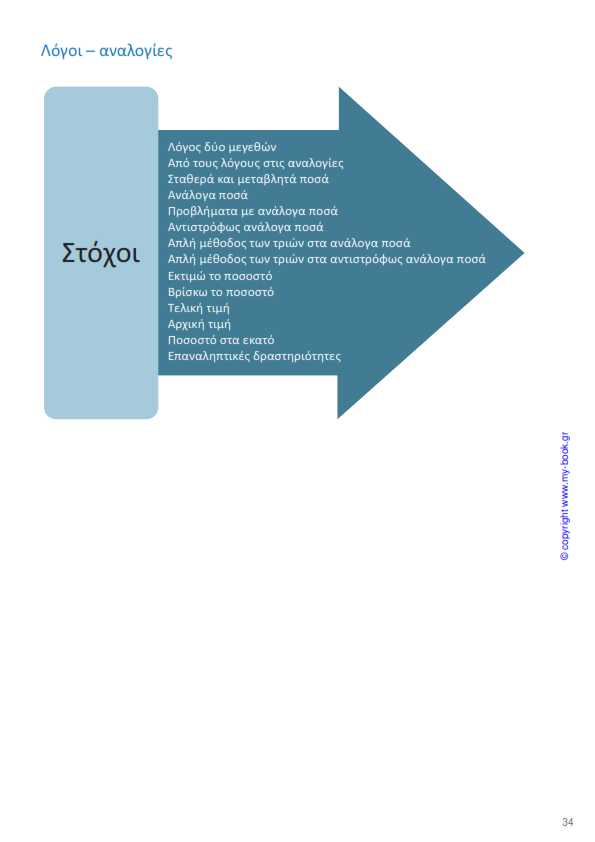 Λόγοι – αναλογίες

Στόχοι

Λόγος δύο μεγεθών
Από τους λόγους στις αναλογίες
Σταθερά και μεταβλητά ποσά
Ανάλογα ποσά
Προβλήματα με ανάλογα ποσά
Αντιστρόφως ανάλογα ποσά
Απλή μέθοδος των τριών στα ανάλογα ποσά
Απλή μέθοδος των τριών στα αντιστρόφως ανάλογα ποσά
Εκτιμώ το ποσοστό
Βρίσκω το ποσοστό
Τελική τιμή
Αρχική τιμή
Ποσοστό στα εκατό
Επαναληπτικές δραστηριότητες

© copyright www.my-book.gr

34